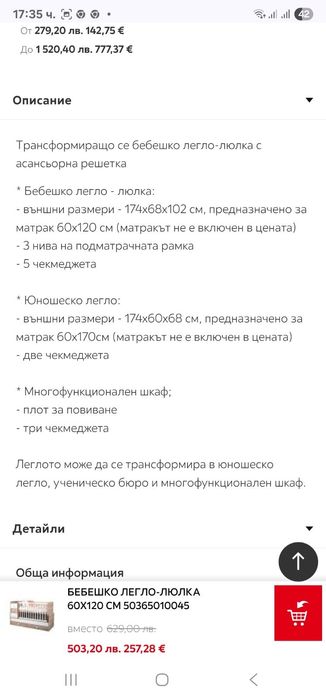 17:35 ч.

42

От 279,20 лв. 142,75 €

До 1 520,40 лв. 777,37 €

Описание

Трансформиращо се бебешко легло-люлка с асансьорна решетка

* Бебешко легло - люлка:
- външни размери - 174х68х102 см, предназначено за матрак 60х120 см (матракът не е включен в цената)
- 3 нива на подматрачната рамка
- 5 чекмеджета

* Юношеско легло:
- външни размери - 174х60х68 см, предназначено за матрак 60х170см (матракът не е включен в цената)
- две чекмеджета

* Многофункционален шкаф;
- плот за повиване
- три чекмеджета

Леглото може да се трансформира в юношеско легло, ученическо бюро и многофункционален шкаф.

Детайли

Обща информация

БЕБЕШКО ЛЕГЛО-ЛЮЛКА 60Х120 СМ 50365010045

вместо 629,00 лв.

503,20 лв. 257,28 €